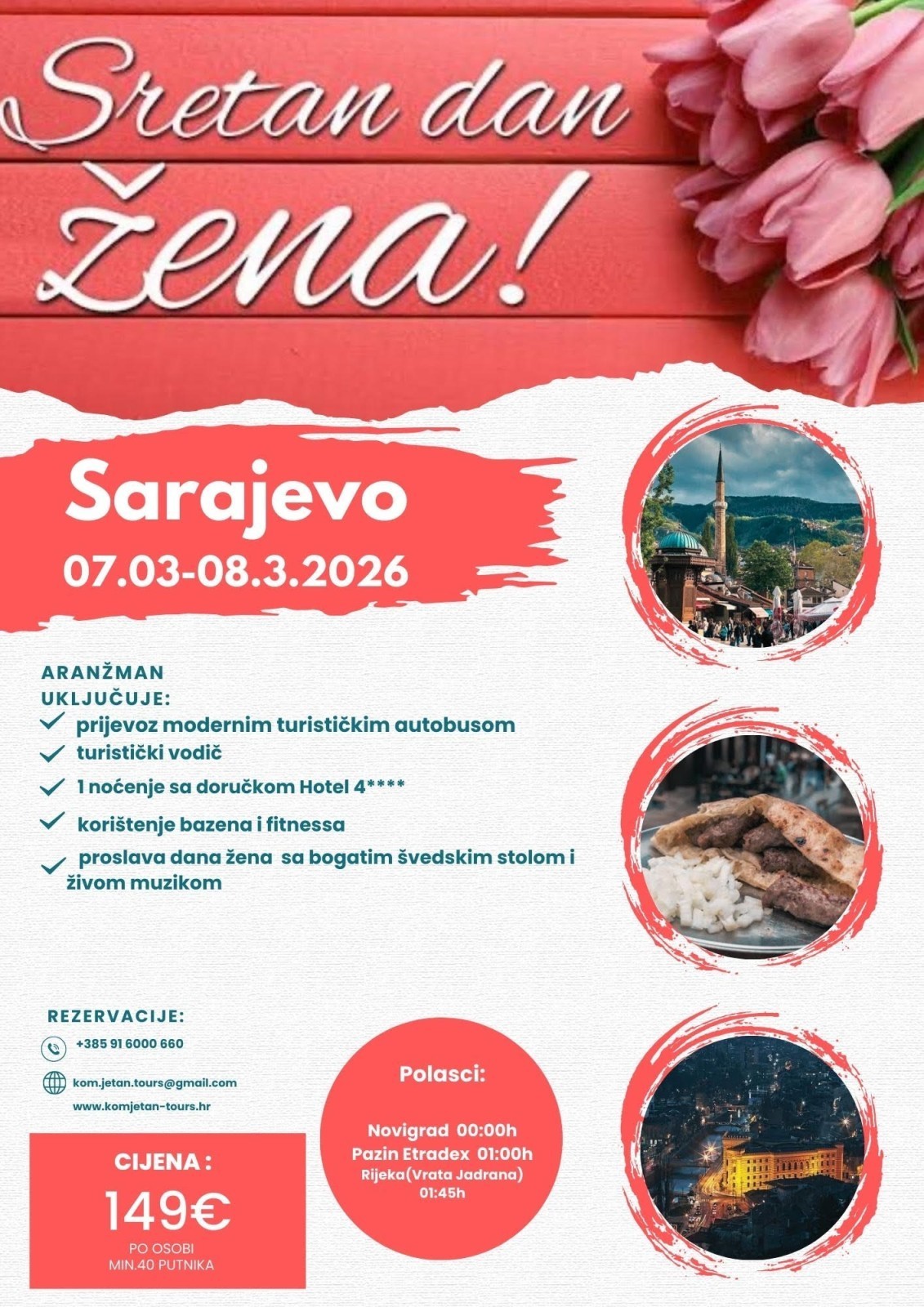 Sretan dan žena!

Sarajevo
07.03-08.3.2026

ARANŽMAN UKLJUČUJE:
✓ prijevoz modernim turističkim autobusom
✓ turistički vodič
✓ 1 noćenje sa doručkom Hotel 4****
✓ korištenje bazena i fitnessa
✓ proslava dana žena sa bogatim švedskim stolom i živom muzikom

REZERVACIJE:
+385 91 6000 660
kom.jetan.tours@gmail.com
www.komjetan-tours.hr

CIJENA :
149€
PO OSOBI
MIN.40 PUTNIKA

Polasci:

Novigrad 00:00h
Pazin Etradex 01:00h
Rijeka(Vrata Jadrana)
01:45h